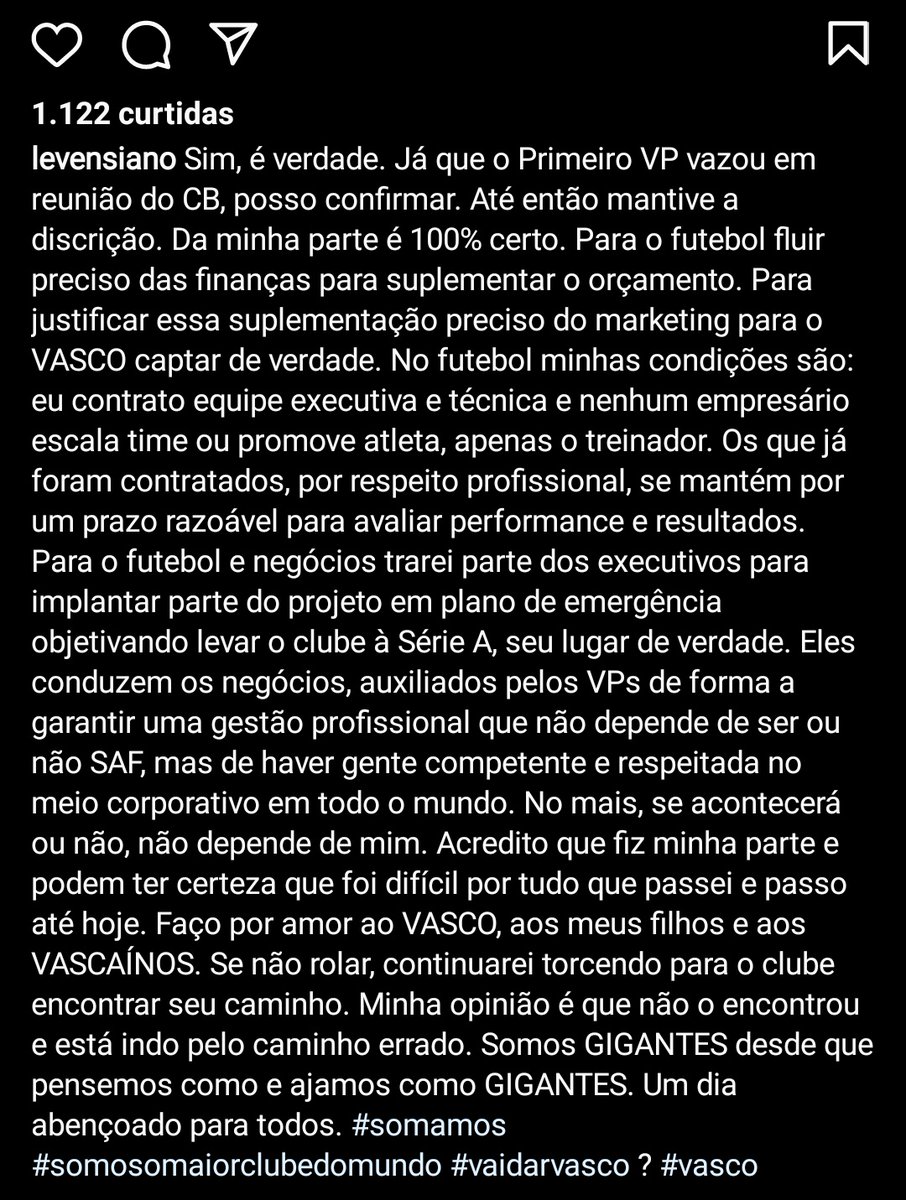 1.122 curtidas

levensiano Sim, é verdade. Já que o Primeiro VP vazou em reunião do CB, posso confirmar. Até então mantive a discrição. Da minha parte é 100% certo. Para o futebol fluir preciso das finanças para suplementar o orçamento. Para justificar essa suplementação preciso do marketing para o VASCO captar de verdade. No futebol minhas condições são: eu contrato equipe executiva e técnica e nenhum empresário escala time ou promove atleta, apenas o treinador. Os que já foram contratados, por respeito profissional, se mantém por um prazo razoável para avaliar performance e resultados. Para o futebol e negócios trarei parte dos executivos para implantar parte do projeto em plano de emergência objetivando levar o clube à Série A, seu lugar de verdade. Eles conduzem os negócios, auxiliados pelos VPs de forma a garantir uma gestão profissional que não depende de ser ou não SAF, mas de haver gente competente e respeitada no meio corporativo em todo o mundo. No mais, se acontecerá ou não, não depende de mim. Acredito que fiz minha parte e podem ter certeza que foi difícil por tudo que passei e passo até hoje. Faço por amor ao VASCO, aos meus filhos e aos VASCAÍNOS. Se não rolar, continuarei torcendo para o clube encontrar seu caminho. Minha opinião é que não o encontrou e está indo pelo caminho errado. Somos GIGANTES desde que pensemos como e ajamos como GIGANTES. Um dia abençoado para todos. #somamos #somosomaiorclubedomundo #vaidarvasco ? #vasco